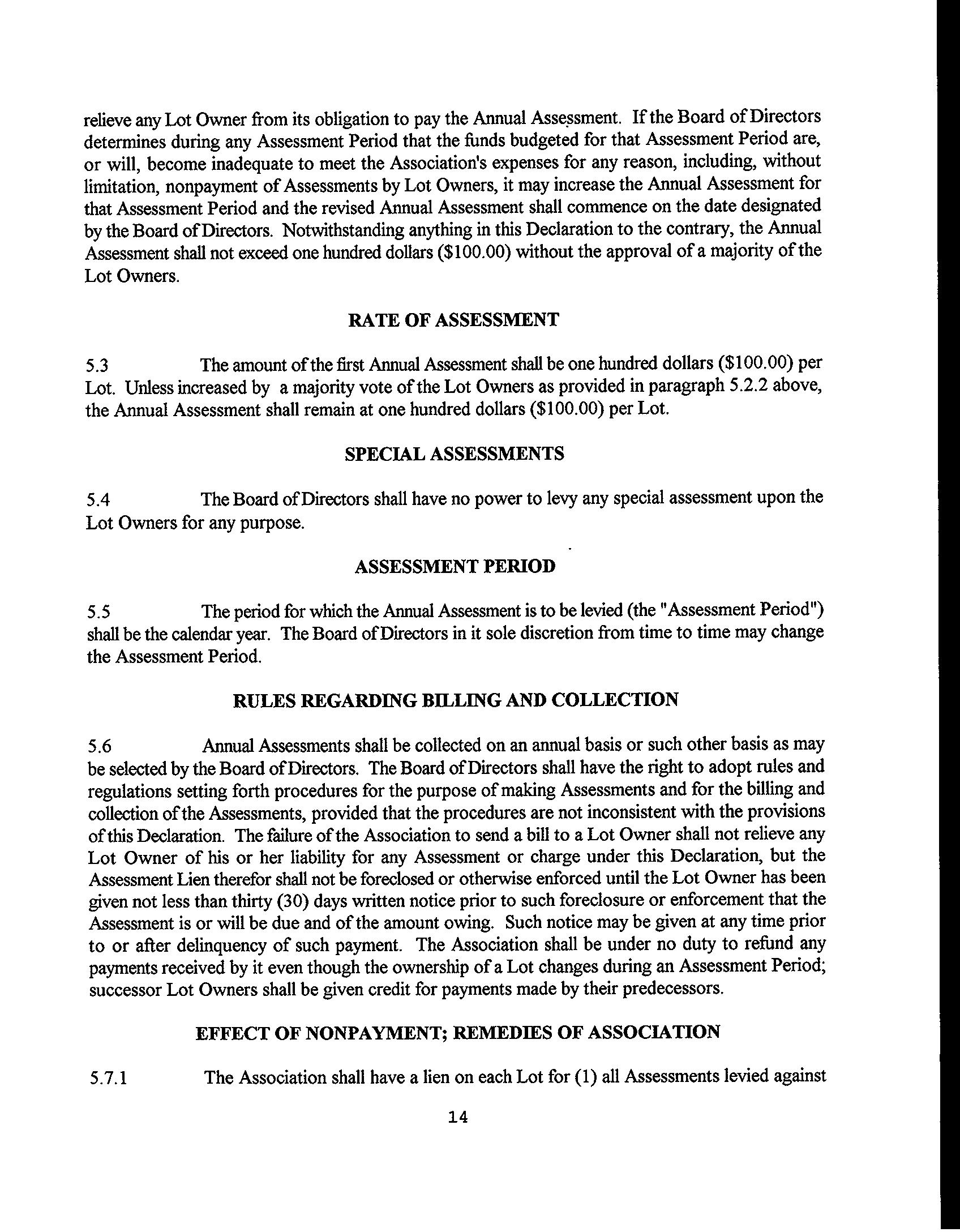 relieve any Lot Owner from its obligation to pay the Annual Assessment. If the Board of Directors determines during any Assessment Period that the funds budgeted for that Assessment Period are, or will, become inadequate to meet the Association's expenses for any reason, including, without limitation, nonpayment of Assessments by Lot Owners, it may increase the Annual Assessment for that Assessment Period and the revised Annual Assessment shall commence on the date designated by the Board of Directors. Notwithstanding anything in this Declaration to the contrary, the Annual Assessment shall not exceed one hundred dollars (\$100.00) without the approval of a majority of the Lot Owners.

RATE OF ASSESSMENT

5.3 The amount of the first Annual Assessment shall be one hundred dollars (\$100.00) per Lot. Unless increased by a majority vote of the Lot Owners as provided in paragraph 5.2.2 above, the Annual Assessment shall remain at one hundred dollars (\$100.00) per Lot.

SPECIAL ASSESSMENTS

5.4 The Board of Directors shall have no power to levy any special assessment upon the Lot Owners for any purpose.

ASSESSMENT PERIOD

5.5 The period for which the Annual Assessment is to be levied (the "Assessment Period") shall be the calendar year. The Board of Directors in it sole discretion from time to time may change the Assessment Period.

RULES REGARDING BILLING AND COLLECTION

5.6 Annual Assessments shall be collected on an annual basis or such other basis as may be selected by the Board of Directors. The Board of Directors shall have the right to adopt rules and regulations setting forth procedures for the purpose of making Assessments and for the billing and collection of the Assessments, provided that the procedures are not inconsistent with the provisions of this Declaration. The failure of the Association to send a bill to a Lot Owner shall not relieve any Lot Owner of his or her liability for any Assessment or charge under this Declaration, but the Assessment Lien therefor shall not be foreclosed or otherwise enforced until the Lot Owner has been given not less than thirty (30) days written notice prior to such foreclosure or enforcement that the Assessment is or will be due and of the amount owing. Such notice may be given at any time prior to or after delinquency of such payment. The Association shall be under no duty to refund any payments received by it even though the ownership of a Lot changes during an Assessment Period; successor Lot Owners shall be given credit for payments made by their predecessors.

EFFECT OF NONPAYMENT; REMEDIES OF ASSOCIATION

5.7.1 The Association shall have a lien on each Lot for (1) all Assessments levied against

14